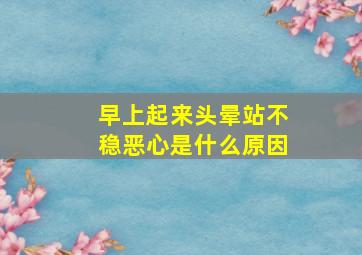 早上起来头晕站不稳恶心是什么原因